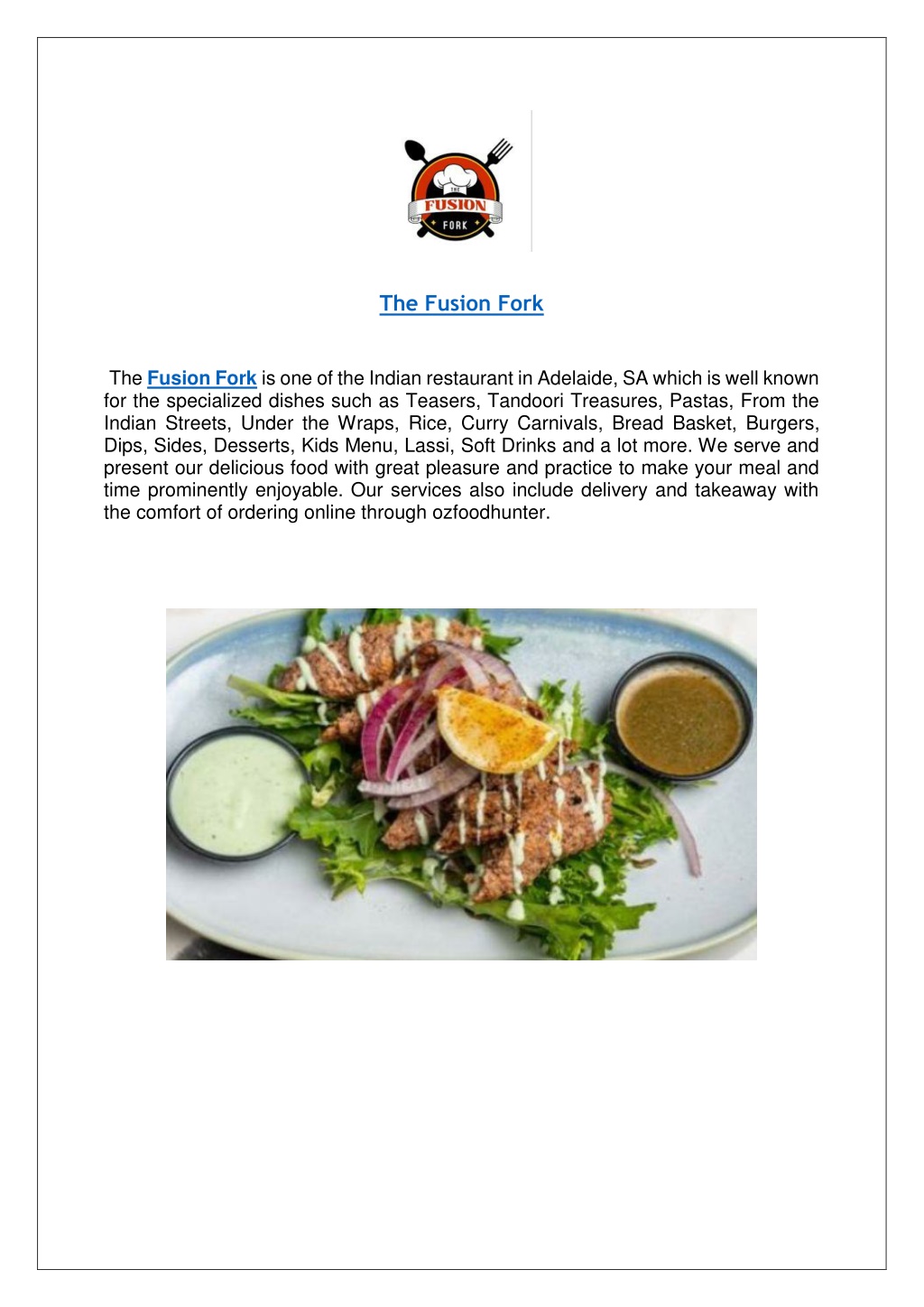 THE
FUSION
FORK

The Fusion Fork

The Fusion Fork is one of the Indian restaurant in Adelaide, SA which is well known for the specialized dishes such as Teasers, Tandoori Treasures, Pastas, From the Indian Streets, Under the Wraps, Rice, Curry Carnivals, Bread Basket, Burgers, Dips, Sides, Desserts, Kids Menu, Lassi, Soft Drinks and a lot more. We serve and present our delicious food with great pleasure and practice to make your meal and time prominently enjoyable. Our services also include delivery and takeaway with the comfort of ordering online through ozfoodhunter.